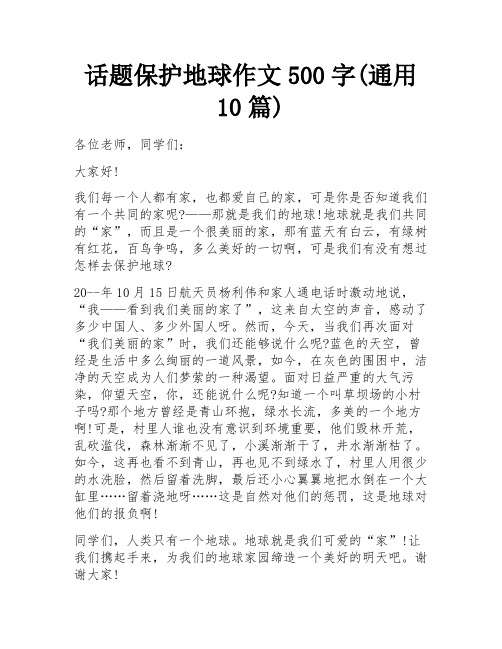 话题保护地球作文 500 字(通用 10 篇)

各位老师，同学们：

大家好!

我们每一个人都有家，也都爱自己的家，可是你是否知道我们有一个共同的家呢?——那就是我们的地球!地球就是我们共同的“家”，而且是一个很美丽的家，那有蓝天有白云，有绿树有红花，百鸟争鸣，多么美好的一切啊，可是我们有没有想过怎样去保护地球?

20--年 10 月 15 日航天员杨利伟和家人通电话时激动地说，“我——看到我们美丽的家了”，这来自太空的声音，感动了多少中国人、多少外国人呀。然而，今天，当我们再次面对“我们美丽的家”时，我们还能够说什么呢?蓝色的天空，曾经是生活中多么绚丽的一道风景，如今，在灰色的围困中，洁净的天空成为人们梦萦的一种渴望。面对日益严重的大气污染，仰望天空，你，还能说什么呢?知道一个叫草坝场的小村子吗?那个地方曾经是青山环抱，绿水长流，多美的一个地方啊!可是，村里人谁也没有意识到环境重要，他们毁林开荒，乱砍滥伐，森林渐渐不见了，小溪渐渐干了，井水渐渐枯了。如今，这再也看不到青山，再也见不到绿水了，村里人用很少的水洗脸，然后留着洗脚，最后还小心翼翼地把水倒在一个大缸里……留着浇地呀……这是自然对他们的惩罚，这是地球对他们的报负啊!

同学们，人类只有一个地球。地球就是我们可爱的“家”!让我们携起手来，为我们的地球家园缔造一个美好的明天吧。谢谢大家!